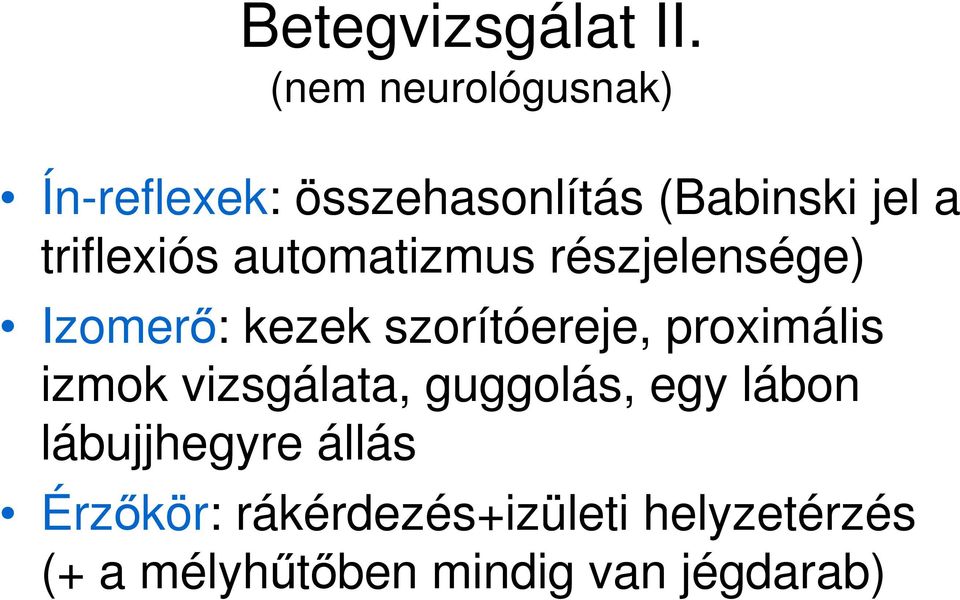 Betegvizsgálat II.
(nem neurológusnak)

• Ín-reflexek: összehasonlítás (Babinski jel a triflexiós automatizmus részjelensége)
• Izomerő: kezek szorítóereje, proximális izmok vizsgálata, guggolás, egy lábon lábujjhegyre állás
• Érzőkör: rákérdezés+izületi helyzetérzés (+ a mélyhűtőben mindig van jégdarab)